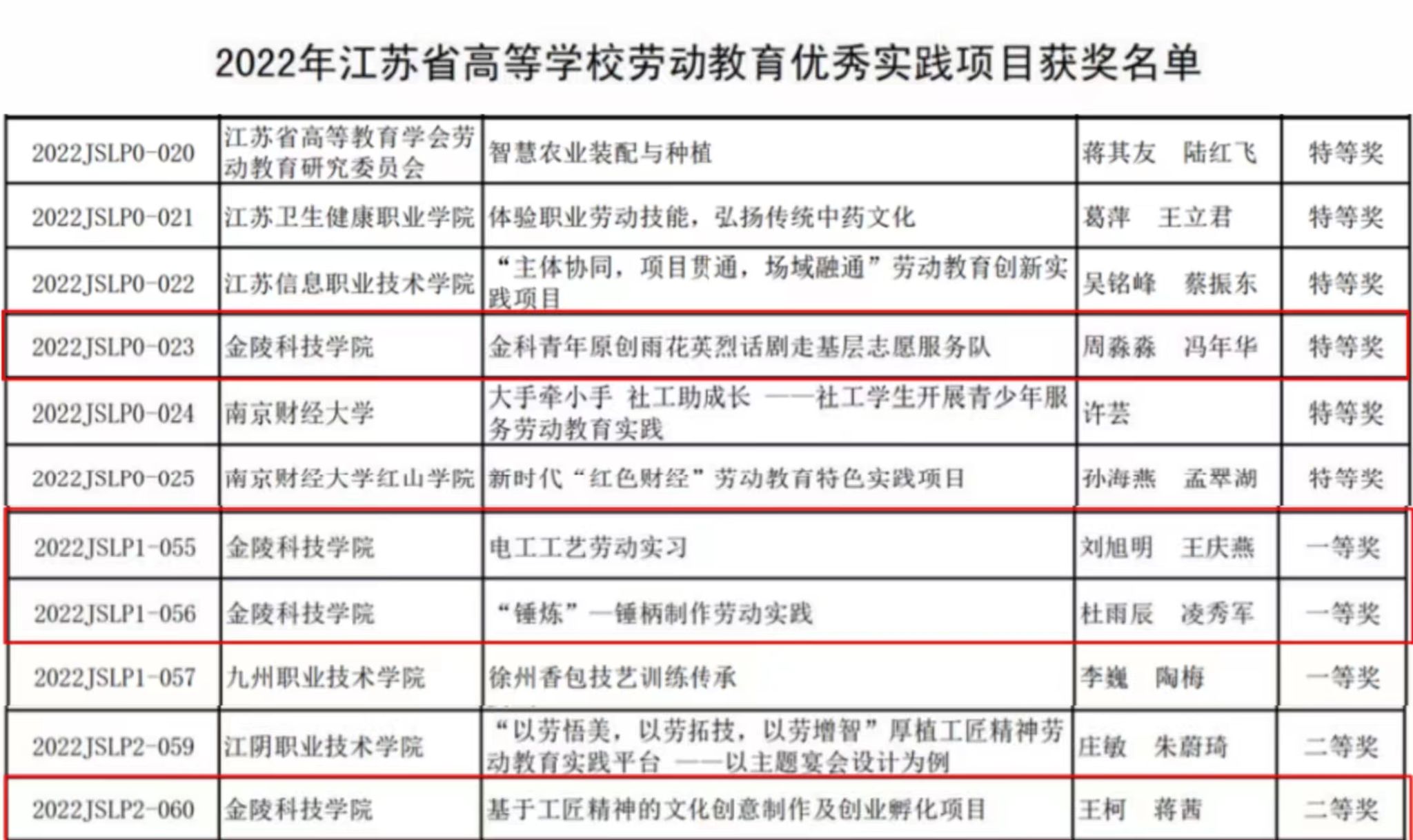 2022年江苏省高等学校劳动教育优秀实践项目获奖名单

| 2022JSLP0-020 | 江苏省高等教育学会劳动教育研究委员会 | 智慧农业装配与种植 | 蒋其友 陆红飞 | 特等奖 |
|---|---|---|---|---|
| 2022JSLP0-021 | 江苏卫生健康职业学院 | 体验职业劳动技能，弘扬传统中药文化 | 葛萍 王立君 | 特等奖 |
| 2022JSLP0-022 | 江苏信息职业技术学院 | “主体协同，项目贯通，场域融通”劳动教育创新实践项目 | 吴铭峰 蔡振东 | 特等奖 |
| 2022JSLP0-023 | 金陵科技学院 | 金科青年原创雨花英烈话剧走基层志愿服务队 | 周淼淼 冯年华 | 特等奖 |
| 2022JSLP0-024 | 南京财经大学 | 大手牵小手 社工助成长 ——社工学生开展青少年服务劳动教育实践 | 许芸 | 特等奖 |
| 2022JSLP0-025 | 南京财经大学红山学院 | 新时代“红色财经”劳动教育特色实践项目 | 孙海燕 孟翠湖 | 特等奖 |
| 2022JSLP1-055 | 金陵科技学院 | 电工工艺劳动实习 | 刘旭明 王庆燕 | 一等奖 |
| 2022JSLP1-056 | 金陵科技学院 | “锤炼”—锤柄制作劳动实践 | 杜雨辰 凌秀军 | 一等奖 |
| 2022JSLP1-057 | 九州职业技术学院 | 徐州香包技艺训练传承 | 李巍 陶梅 | 一等奖 |
| 2022JSLP2-059 | 江阴职业技术学院 | “以劳悟美，以劳拓技，以劳增智”厚植工匠精神劳动教育实践平台 ——以主题宴会设计为例 | 庄敏 朱蔚琦 | 二等奖 |
| 2022JSLP2-060 | 金陵科技学院 | 基于工匠精神的文化创意制作及创业孵化项目 | 王柯 蒋茜 | 二等奖 |